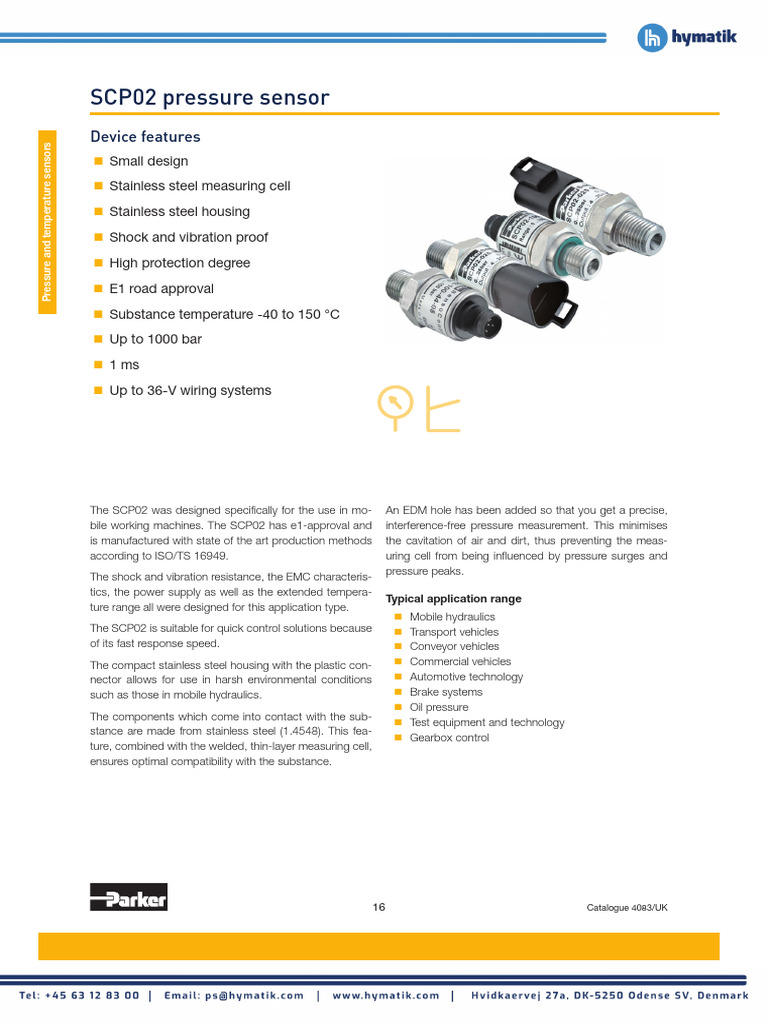 hymatik

SCP02 pressure sensor

Pressure and temperature sensors

Device features

Small design

Stainless steel measuring cell

Stainless steel housing

Shock and vibration proof

High protection degree

E1 road approval

Substance temperature -40 to 150 °C

Up to 1000 bar

1 ms

Up to 36-V wiring systems

The SCP02 was designed specifically for the use in mobile working machines. The SCP02 has e1-approval and is manufactured with state of the art production methods according to ISO/TS 16949.

The shock and vibration resistance, the EMC characteristics, the power supply as well as the extended temperature range all were designed for this application type.

The SCP02 is suitable for quick control solutions because of its fast response speed.

The compact stainless steel housing with the plastic connector allows for use in harsh environmental conditions such as those in mobile hydraulics.

The components which come into contact with the substance are made from stainless steel (1.4548). This feature, combined with the welded, thin-layer measuring cell, ensures optimal compatibility with the substance.

An EDM hole has been added so that you get a precise, interference-free pressure measurement. This minimises the cavitation of air and dirt, thus preventing the measuring cell from being influenced by pressure surges and pressure peaks.

Typical application range

Mobile hydraulics

Transport vehicles

Conveyor vehicles

Commercial vehicles

Automotive technology

Brake systems

Oil pressure

Test equipment and technology

Gearbox control

Parker

16

Catalogue 4083/UK

Tel: +45 63 12 83 00 | Email: ps@hymatik.com | www.hymatik.com | Hvidkaervej 27a, DK-5250 Odense SV, Denmark